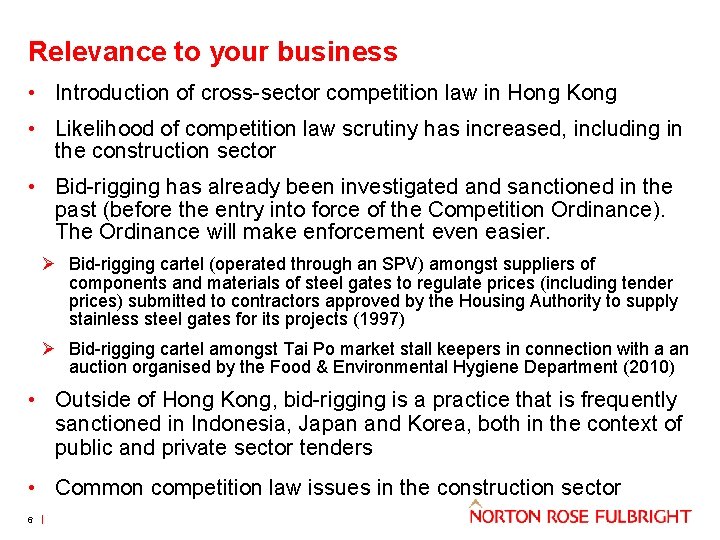 Relevance to your business

• Introduction of cross-sector competition law in Hong Kong

• Likelihood of competition law scrutiny has increased, including in the construction sector

• Bid-rigging has already been investigated and sanctioned in the past (before the entry into force of the Competition Ordinance). The Ordinance will make enforcement even easier.

➢ Bid-rigging cartel (operated through an SPV) amongst suppliers of components and materials of steel gates to regulate prices (including tender prices) submitted to contractors approved by the Housing Authority to supply stainless steel gates for its projects (1997)

➢ Bid-rigging cartel amongst Tai Po market stall keepers in connection with a an auction organised by the Food & Environmental Hygiene Department (2010)

• Outside of Hong Kong, bid-rigging is a practice that is frequently sanctioned in Indonesia, Japan and Korea, both in the context of public and private sector tenders

• Common competition law issues in the construction sector

6 |

NORTON ROSE FULBRIGHT